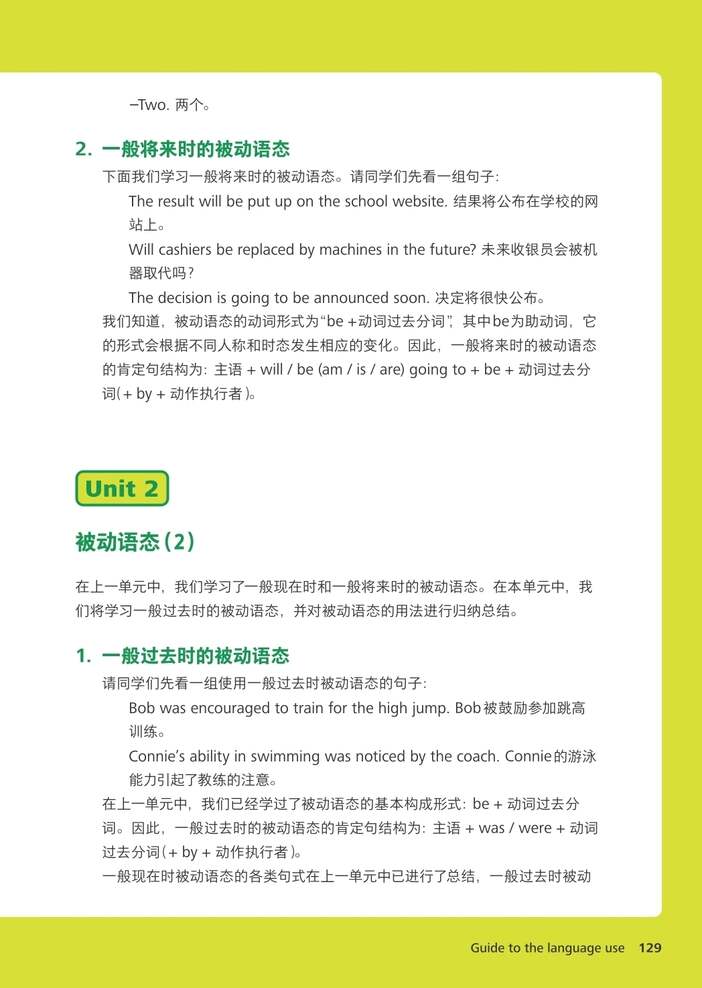 –Two. 两个。

2. 一般将来时的被动语态

下面我们学习一般将来时的被动语态。请同学们先看一组句子:

The result will be put up on the school website. 结果将公布在学校的网站上。

Will cashiers be replaced by machines in the future? 未来收银员会被机器取代吗?

The decision is going to be announced soon. 决定将很快公布。

我们知道，被动语态的动词形式为“be +动词过去分词”，其中be为助动词，它的形式会根据不同人称和时态发生相应的变化。因此，一般将来时的被动语态的肯定句结构为：主语 + will / be (am / is / are) going to + be + 动词过去分词(+ by + 动作执行者)。

Unit 2

被动语态(2)

在上一单元中，我们学习了一般现在时和一般将来时的被动语态。在本单元中，我们将学习一般过去时的被动语态，并对被动语态的用法进行归纳总结。

1. 一般过去时的被动语态

请同学们先看一组使用一般过去时被动语态的句子:

Bob was encouraged to train for the high jump. Bob被鼓励参加跳高训练。

Connie's ability in swimming was noticed by the coach. Connie的游泳能力引起了教练的注意。

在上一单元中，我们已经学过了被动语态的基本构成形式：be + 动词过去分词。因此，一般过去时的被动语态的肯定句结构为：主语 + was / were + 动词过去分词(+ by + 动作执行者)。

一般现在时被动语态的各类句式在上一单元中已进行了总结，一般过去时被动

Guide to the language use 129